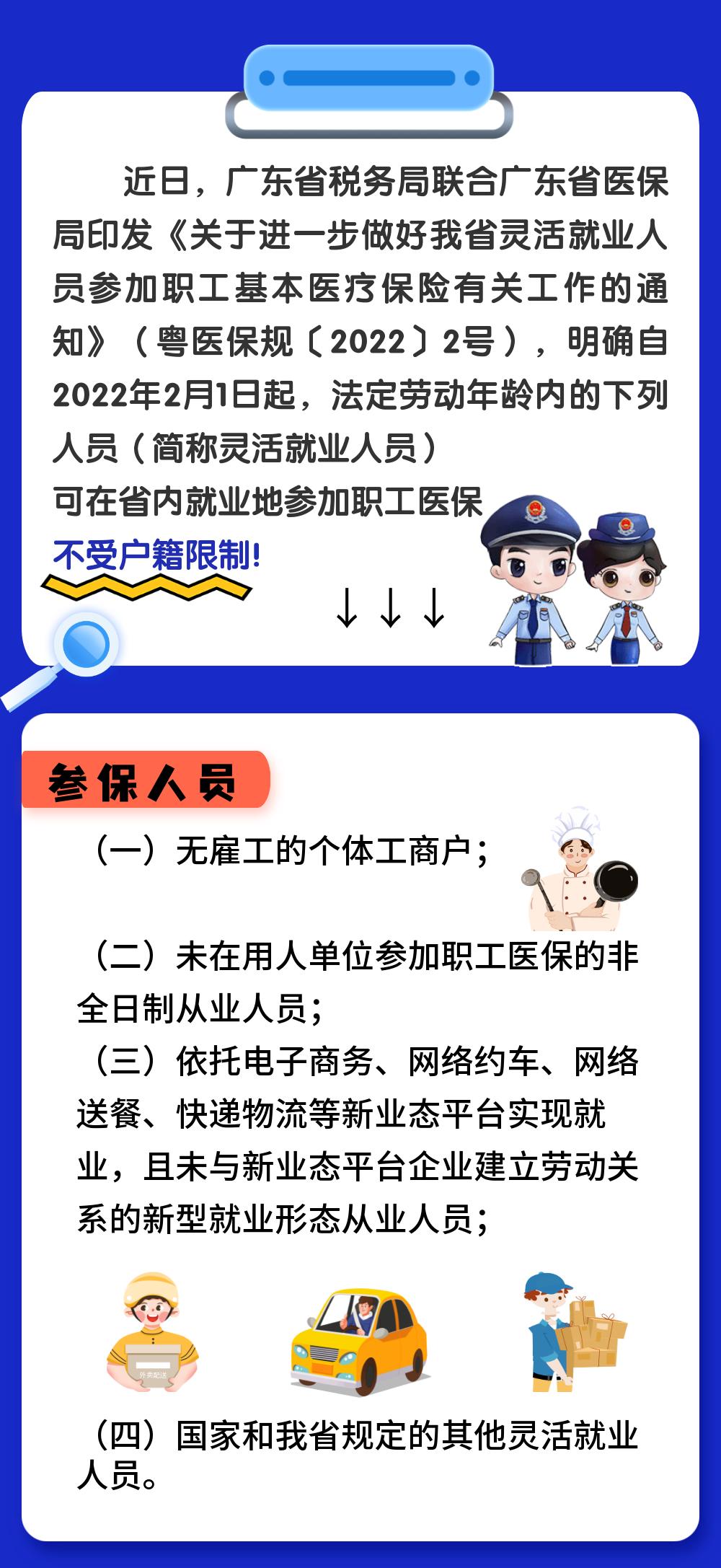 近日，广东省税务局联合广东省医保局印发《关于进一步做好我省灵活就业人员参加职工基本医疗保险有关工作的通知》（粤医保规〔2022〕2号），明确自2022年2月1日起，法定劳动年龄内的下列人员（简称灵活就业人员）

可在省内就业地参加职工医保

不受户籍限制!

↓↓↓

参保人员

（一）无雇工的个体工商户；

（二）未在用人单位参加职工医保的非全日制从业人员；

（三）依托电子商务、网络约车、网络送餐、快递物流等新业态平台实现就业，且未与新业态平台企业建立劳动关系的新型就业形态从业人员；

外卖配送

（四）国家和我省规定的其他灵活就业人员。